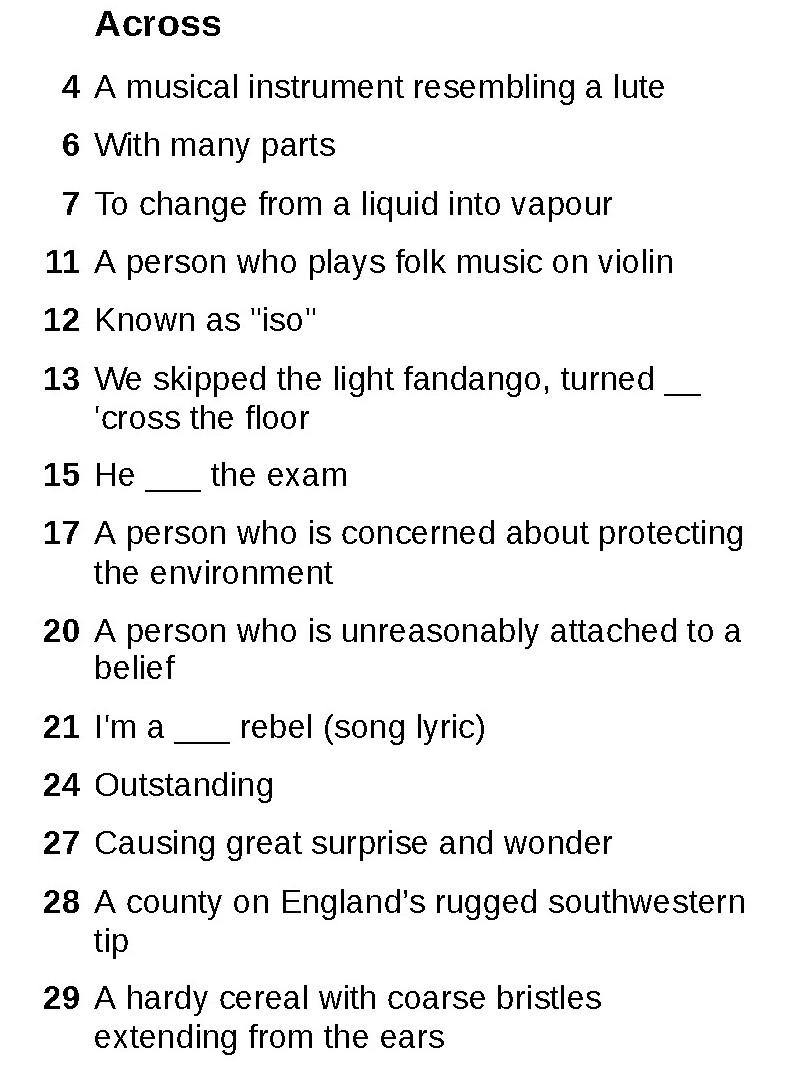 Across

4 A musical instrument resembling a lute

6 With many parts

7 To change from a liquid into vapour

11 A person who plays folk music on violin

12 Known as "iso"

13 We skipped the light fandango, turned __ 'cross the floor

15 He ___ the exam

17 A person who is concerned about protecting the environment

20 A person who is unreasonably attached to a belief

21 I'm a ___ rebel (song lyric)

24 Outstanding

27 Causing great surprise and wonder

28 A county on England's rugged southwestern tip

29 A hardy cereal with coarse bristles extending from the ears